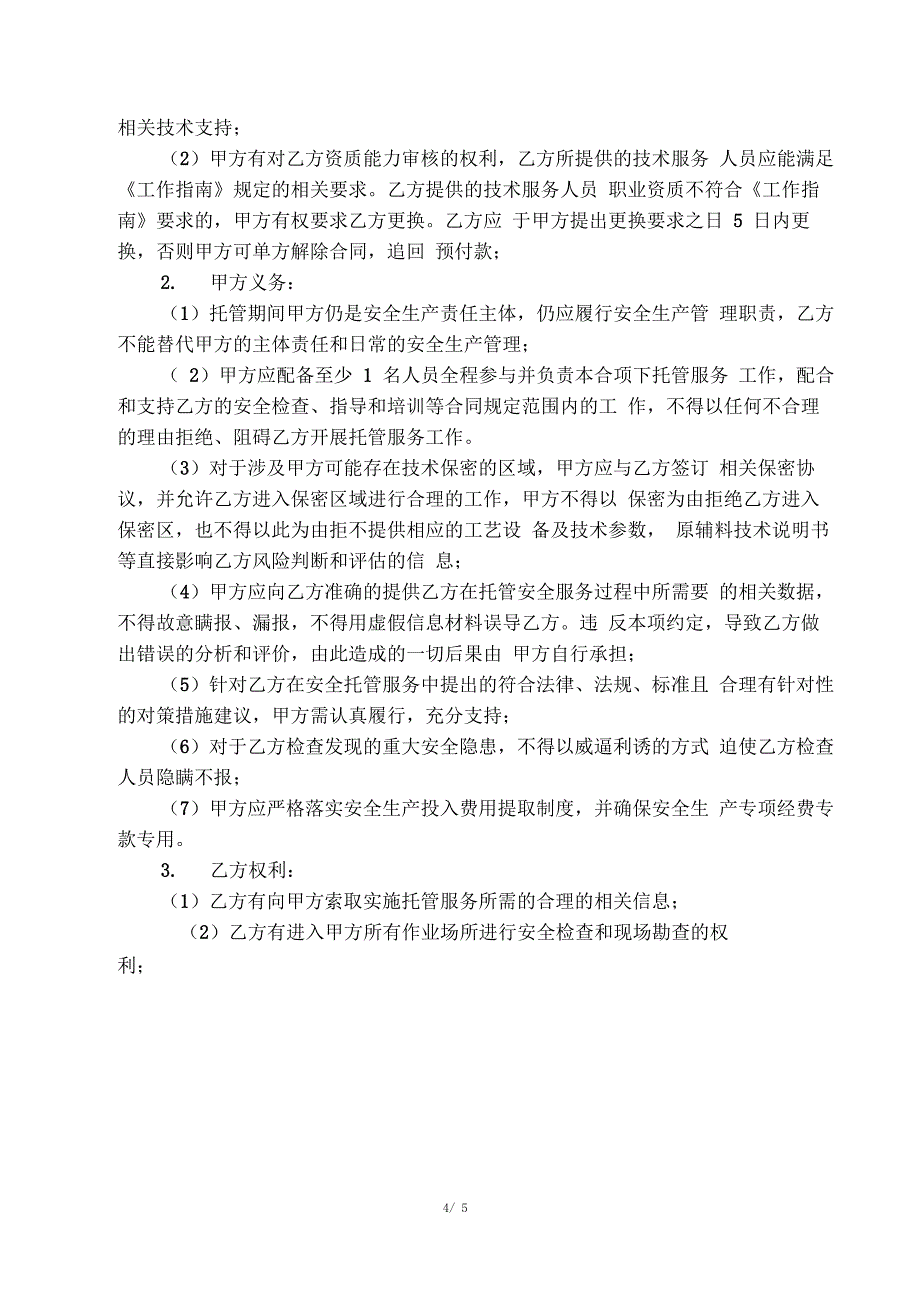 相关技术支持；

（2）甲方有对乙方资质能力审核的权利，乙方所提供的技术服务 人员应能满足《工作指南》规定的相关要求。乙方提供的技术服务人员 职业资质不符合《工作指南》要求的，甲方有权要求乙方更换。乙方应 于甲方提出更换要求之日 5 日内更换，否则甲方可单方解除合同，追回 预付款；

2.　甲方义务：

（1）托管期间甲方仍是安全生产责任主体，仍应履行安全生产管 理职责，乙方不能替代甲方的主体责任和日常的安全生产管理；

（ 2）甲方应配备至少 1 名人员全程参与并负责本合项下托管服务 工作，配合和支持乙方的安全检查、指导和培训等合同规定范围内的工 作，不得以任何不合理的理由拒绝、阻碍乙方开展托管服务工作。

（3）对于涉及甲方可能存在技术保密的区域，甲方应与乙方签订 相关保密协议，并允许乙方进入保密区域进行合理的工作，甲方不得以 保密为由拒绝乙方进入保密区，也不得以此为由拒不提供相应的工艺设 备及技术参数， 原辅料技术说明书等直接影响乙方风险判断和评估的信 息；

（4）甲方应向乙方准确的提供乙方在托管安全服务过程中所需要 的相关数据，不得故意瞒报、漏报，不得用虚假信息材料误导乙方。违 反本项约定，导致乙方做出错误的分析和评价，由此造成的一切后果由 甲方自行承担；

（5）针对乙方在安全托管服务中提出的符合法律、法规、标准且 合理有针对性的对策措施建议，甲方需认真履行，充分支持；

（6）对于乙方检查发现的重大安全隐患，不得以威逼利诱的方式 迫使乙方检查人员隐瞒不报；

（7）甲方应严格落实安全生产投入费用提取制度，并确保安全生 产专项经费专款专用。

3.　乙方权利：

（1）乙方有向甲方索取实施托管服务所需的合理的相关信息；

（2）乙方有进入甲方所有作业场所进行安全检查和现场勘查的权利；

4/ 5